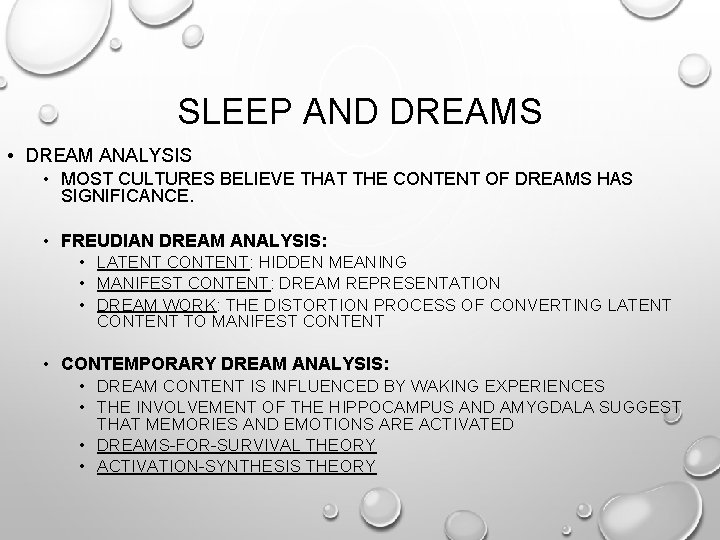 SLEEP AND DREAMS

• DREAM ANALYSIS
• MOST CULTURES BELIEVE THAT THE CONTENT OF DREAMS HAS SIGNIFICANCE.

• FREUDIAN DREAM ANALYSIS:
• LATENT CONTENT: HIDDEN MEANING
• MANIFEST CONTENT: DREAM REPRESENTATION
• DREAM WORK: THE DISTORTION PROCESS OF CONVERTING LATENT CONTENT TO MANIFEST CONTENT

• CONTEMPORARY DREAM ANALYSIS:
• DREAM CONTENT IS INFLUENCED BY WAKING EXPERIENCES
• THE INVOLVEMENT OF THE HIPPOCAMPUS AND AMYGDALA SUGGEST THAT MEMORIES AND EMOTIONS ARE ACTIVATED
• DREAMS-FOR-SURVIVAL THEORY
• ACTIVATION-SYNTHESIS THEORY